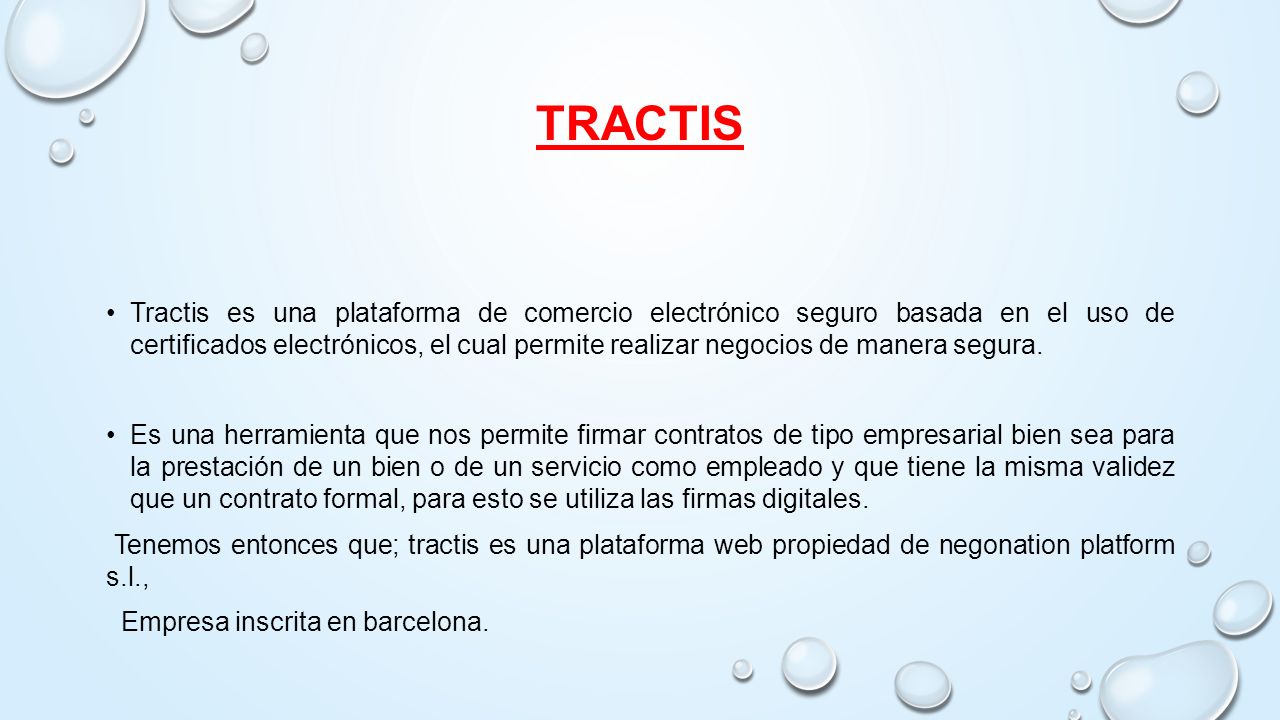 TRACTIS

• Tractis es una plataforma de comercio electrónico seguro basada en el uso de certificados electrónicos, el cual permite realizar negocios de manera segura.

• Es una herramienta que nos permite firmar contratos de tipo empresarial bien sea para la prestación de un bien o de un servicio como empleado y que tiene la misma validez que un contrato formal, para esto se utiliza las firmas digitales.

Tenemos entonces que; tractis es una plataforma web propiedad de negonation platform s.l.,

Empresa inscrita en barcelona.